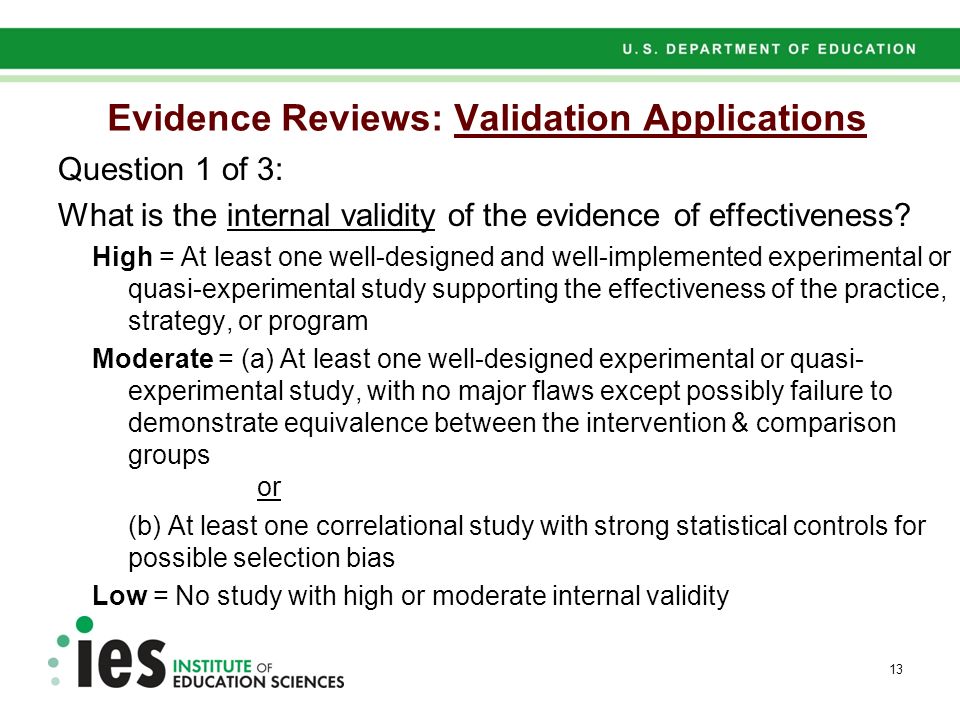 U.S. DEPARTMENT OF EDUCATION

Evidence Reviews: Validation Applications

Question 1 of 3:

What is the internal validity of the evidence of effectiveness?

High = At least one well-designed and well-implemented experimental or quasi-experimental study supporting the effectiveness of the practice, strategy, or program

Moderate = (a) At least one well-designed experimental or quasi-experimental study, with no major flaws except possibly failure to demonstrate equivalence between the intervention & comparison groups

or

(b) At least one correlational study with strong statistical controls for possible selection bias

Low = No study with high or moderate internal validity

ies INSTITUTE OF EDUCATION SCIENCES

13